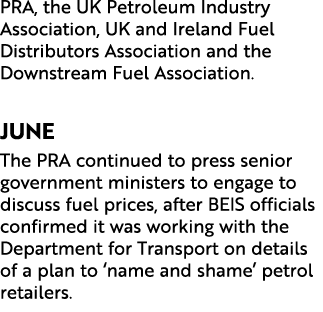 PRA, the UK Petroleum Industry Association, UK and Ireland Fuel Distributors Association and the Downstream Fuel Association.

JUNE

The PRA continued to press senior government ministers to engage to discuss fuel prices, after BEIS officials confirmed it was working with the Department for Transport on details of a plan to ‘name and shame’ petrol retailers.